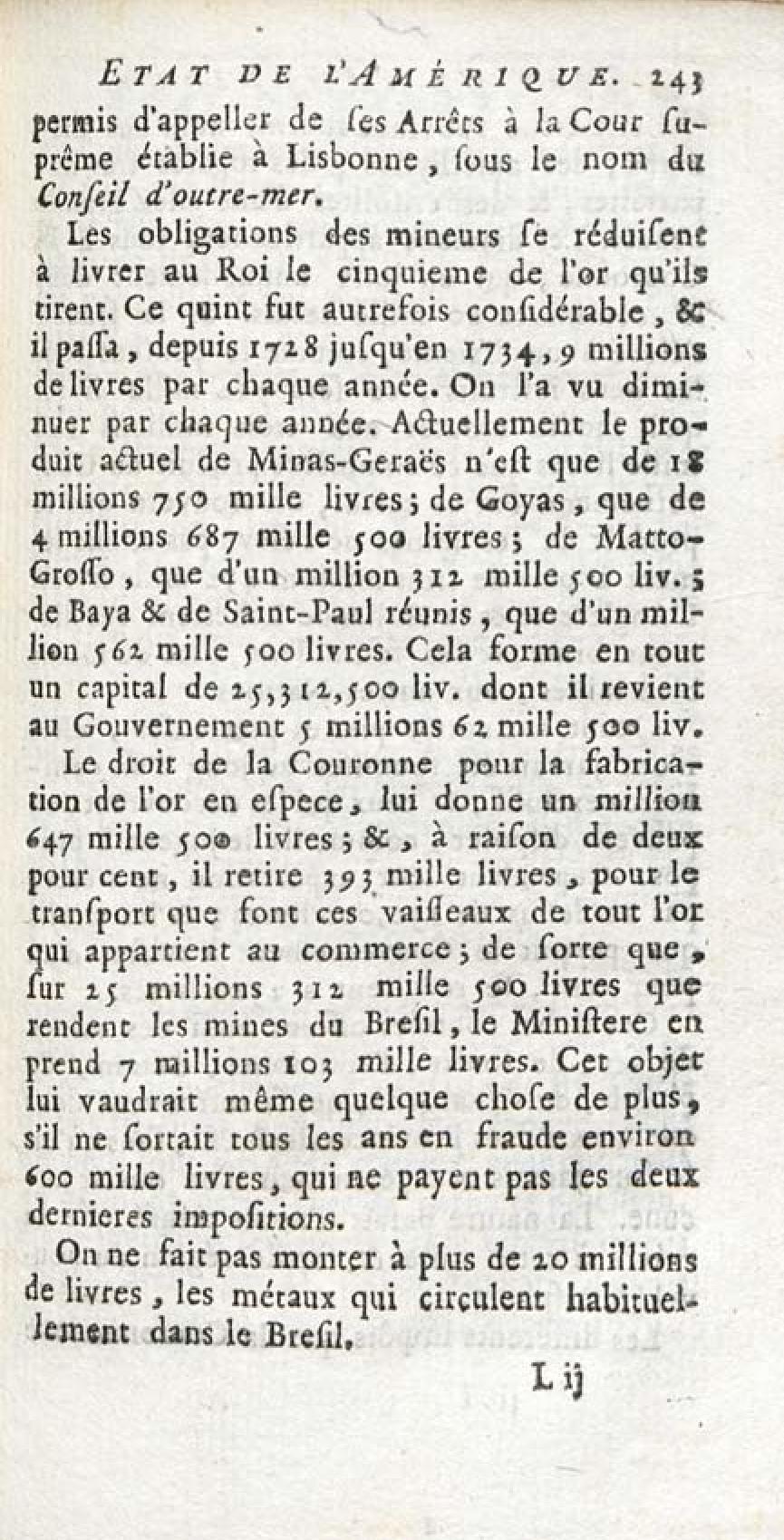 ETAT DE L'AMÉRIQUE. 243

permis d'appeller de ſes Arrêts à la Cour ſuprême établie à Lisbonne, ſous le nom du Conſeil d'outre-mer.

Les obligations des mineurs ſe réduiſent à livrer au Roi le cinquieme de l'or qu'ils tirent. Ce quint fut autrefois conſidérable, & il paſſa, depuis 1728 juſqu'en 1734, 9 millions de livres par chaque année. On l'a vu diminuer par chaque année. Actuellement le produit actuel de Minas-Geraës n'eſt que de 18 millions 750 mille livres; de Goyas, que de 4 millions 687 mille 500 livres; de Matto-Groſſo, que d'un million 312 mille 500 liv.; de Baya & de Saint-Paul réunis, que d'un million 562 mille 500 livres. Cela forme en tout un capital de 25,312,500 liv. dont il revient au Gouvernement 5 millions 62 mille 500 liv.

Le droit de la Couronne pour la fabrication de l'or en eſpece, lui donne un million 647 mille 500 livres; &, à raiſon de deux pour cent, il retire 393 mille livres, pour le tranſport que font ces vaiſſeaux de tout l'or qui appartient au commerce; de ſorte que, ſur 25 millions 312 mille 500 livres que rendent les mines du Breſil, le Miniſtere en prend 7 millions 103 mille livres. Cet objet lui vaudrait même quelque choſe de plus, s'il ne ſortait tous les ans en fraude environ 600 mille livres, qui ne payent pas les deux dernieres impoſitions.

On ne fait pas monter à plus de 20 millions de livres, les métaux qui circulent habituellement dans le Breſil.

L ij